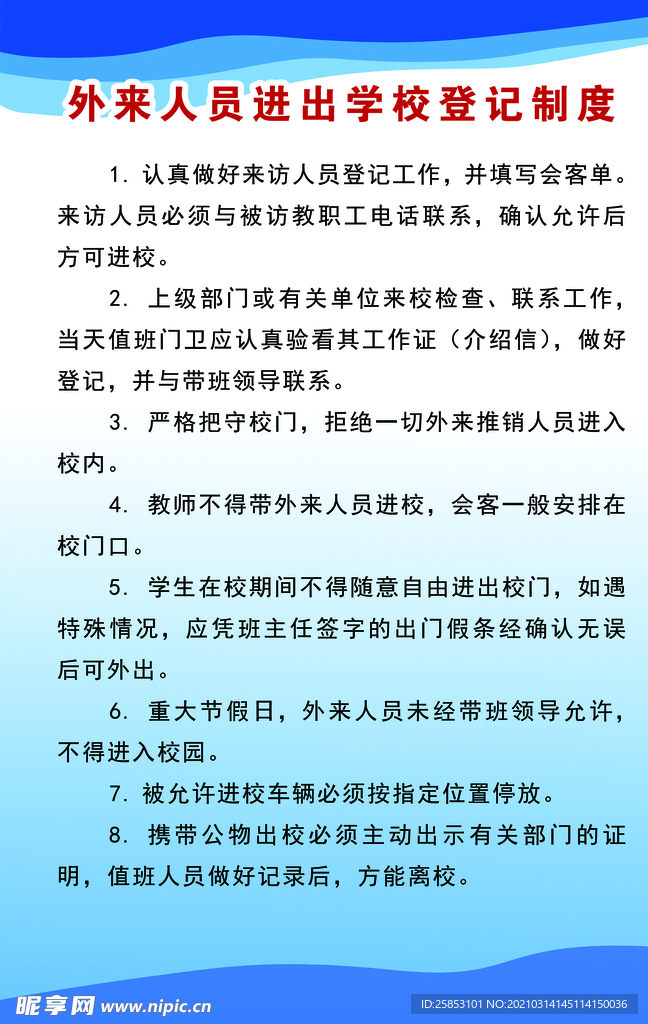 外来人员进出学校登记制度

1. 认真做好来访人员登记工作，并填写会客单。来访人员必须与被访教职工电话联系，确认允许后方可进校。

2. 上级部门或有关单位来校检查、联系工作，当天值班门卫应认真验看其工作证（介绍信），做好登记，并与带班领导联系。

3. 严格把守校门，拒绝一切外来推销人员进入校内。

4. 教师不得带外来人员进校，会客一般安排在校门口。

5. 学生在校期间不得随意自由进出校门，如遇特殊情况，应凭班主任签字的出门假条经确认无误后可外出。

6. 重大节假日，外来人员未经带班领导允许，不得进入校园。

7. 被允许进校车辆必须按指定位置停放。

8. 携带公物出校必须主动出示有关部门的证明，值班人员做好记录后，方能离校。

昵享网 www.nipic.cn

ID:25853101 NO:20210314145114150036